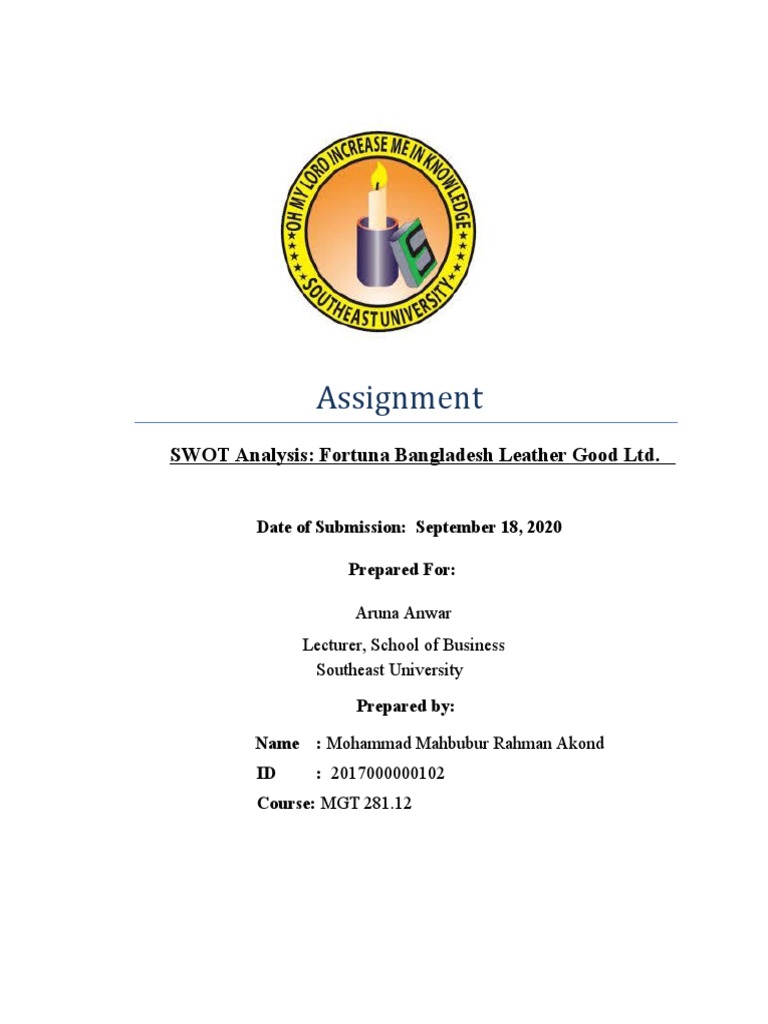 OH MY LORD INCREASE ME IN KNOWLEDGE
SOUTHEAST UNIVERSITY

Assignment

SWOT Analysis: Fortuna Bangladesh Leather Good Ltd.

Date of Submission: September 18, 2020

Prepared For:

Aruna Anwar

Lecturer, School of Business
Southeast University

Prepared by:

Name : Mohammad Mahbubur Rahman Akond
ID : 2017000000102
Course: MGT 281.12